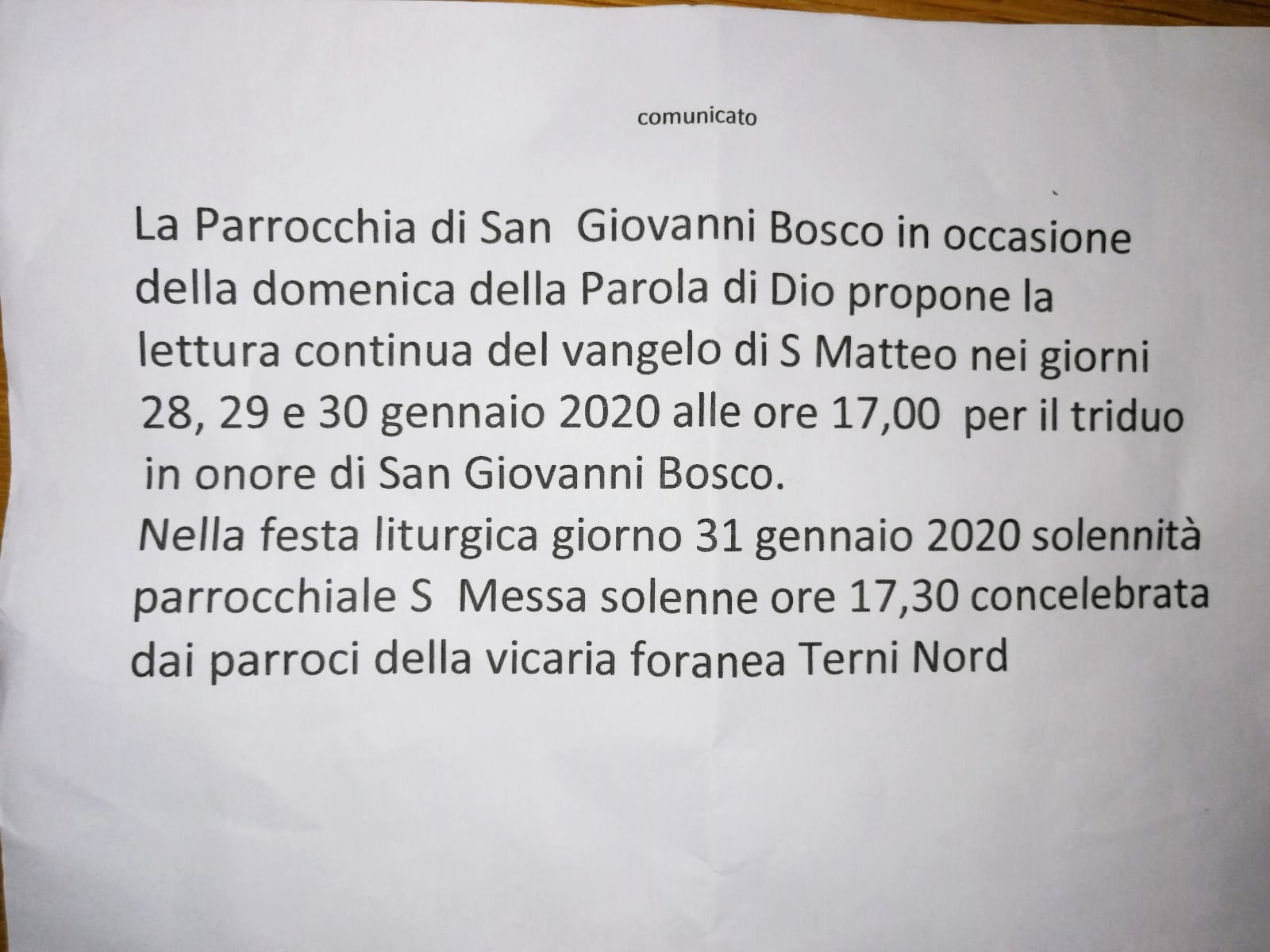 comunicato

La Parrocchia di San Giovanni Bosco in occasione della domenica della Parola di Dio propone la lettura continua del vangelo di S Matteo nei giorni 28, 29 e 30 gennaio 2020 alle ore 17,00 per il triduo in onore di San Giovanni Bosco.
Nella festa liturgica giorno 31 gennaio 2020 solennità parrocchiale S Messa solenne ore 17,30 concelebrata dai parroci della vicaria foranea Terni Nord